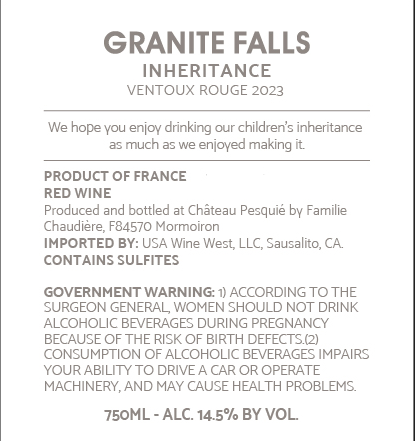 GRANITE FALLS
INHERITANCE
VENTOUX ROUGE 2023

We hope you enjoy drinking our children's inheritance as much as we enjoyed making it.

PRODUCT OF FRANCE
RED WINE
Produced and bottled at Château Pesquié by Familie Chaudière, F84570 Mormoiron
IMPORTED BY: USA Wine West, LLC, Sausalito, CA.
CONTAINS SULFITES

GOVERNMENT WARNING: 1) ACCORDING TO THE SURGEON GENERAL, WOMEN SHOULD NOT DRINK ALCOHOLIC BEVERAGES DURING PREGNANCY BECAUSE OF THE RISK OF BIRTH DEFECTS.(2) CONSUMPTION OF ALCOHOLIC BEVERAGES IMPAIRS YOUR ABILITY TO DRIVE A CAR OR OPERATE MACHINERY, AND MAY CAUSE HEALTH PROBLEMS.

750ML - ALC. 14.5% BY VOL.